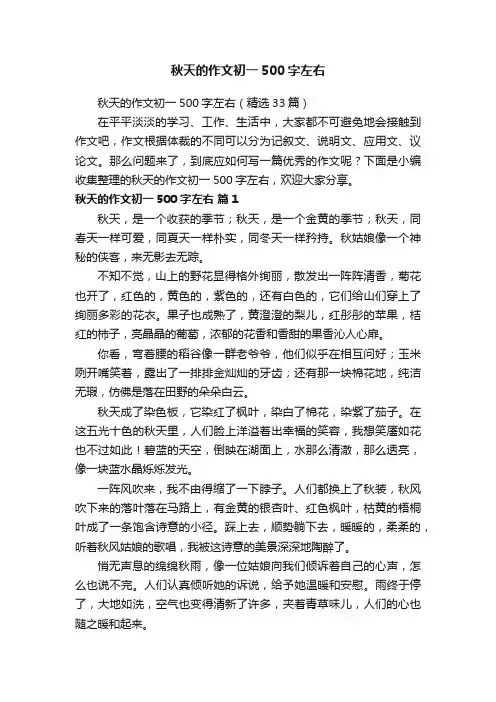 秋天的作文初一 500 字左右

秋天的作文初一 500 字左右（精选 33 篇）

在平平淡淡的学习、工作、生活中，大家都不可避免地会接触到作文吧，作文根据体裁的不同可以分为记叙文、说明文、应用文、议论文。那么问题来了，到底应如何写一篇优秀的作文呢？下面是小编收集整理的秋天的作文初一 500 字左右，欢迎大家分享。

秋天的作文初一 500 字左右 篇 1

秋天，是一个收获的季节；秋天，是一个金黄的季节；秋天，同春天一样可爱，同夏天一样朴实，同冬天一样矜持。秋姑娘像一个神秘的侠客，来无影去无踪。

不知不觉，山上的野花显得格外绚丽，散发出一阵阵清香，菊花也开了，红色的，黄色的，紫色的，还有白色的，它们给山们穿上了绚丽多彩的花衣。果子也成熟了，黄澄澄的梨儿，红彤彤的苹果，桔红的柿子，亮晶晶的葡萄，浓郁的花香和香甜的果香沁人心扉。

你看，弯着腰的稻谷像一群老爷爷，他们似乎在相互问好；玉米咧开嘴笑着，露出了一排排金灿灿的牙齿；还有那一块棉花地，纯洁无瑕，仿佛是落在田野的朵朵白云。

秋天成了染色板，它染红了枫叶，染白了棉花，染紫了茄子。在这五光十色的秋天里，人们脸上洋溢着出幸福的笑容，我想笑靥如花也不过如此！碧蓝的天空，倒映在湖面上，水那么清澈，那么透亮，像一块蓝水晶烁烁发光。

一阵风吹来，我不由得缩了一下脖子。人们都换上了秋装，秋风吹下来的落叶落在马路上，有金黄的银杏叶、红色枫叶，枯黄的梧桐叶成了一条饱含诗意的小径。踩上去，顺势躺下去，暖暖的，柔柔的，听着秋风姑娘的歌唱，我被这诗意的美景深深地陶醉了。

悄无声息的绵绵秋雨，像一位姑娘向我们倾诉着自己的心声，怎么也说不完。人们认真倾听她的诉说，给予她温暖和安慰。雨终于停了，大地如洗，空气也变得清新了许多，夹着青草味儿，人们的心也随之暖和起来。